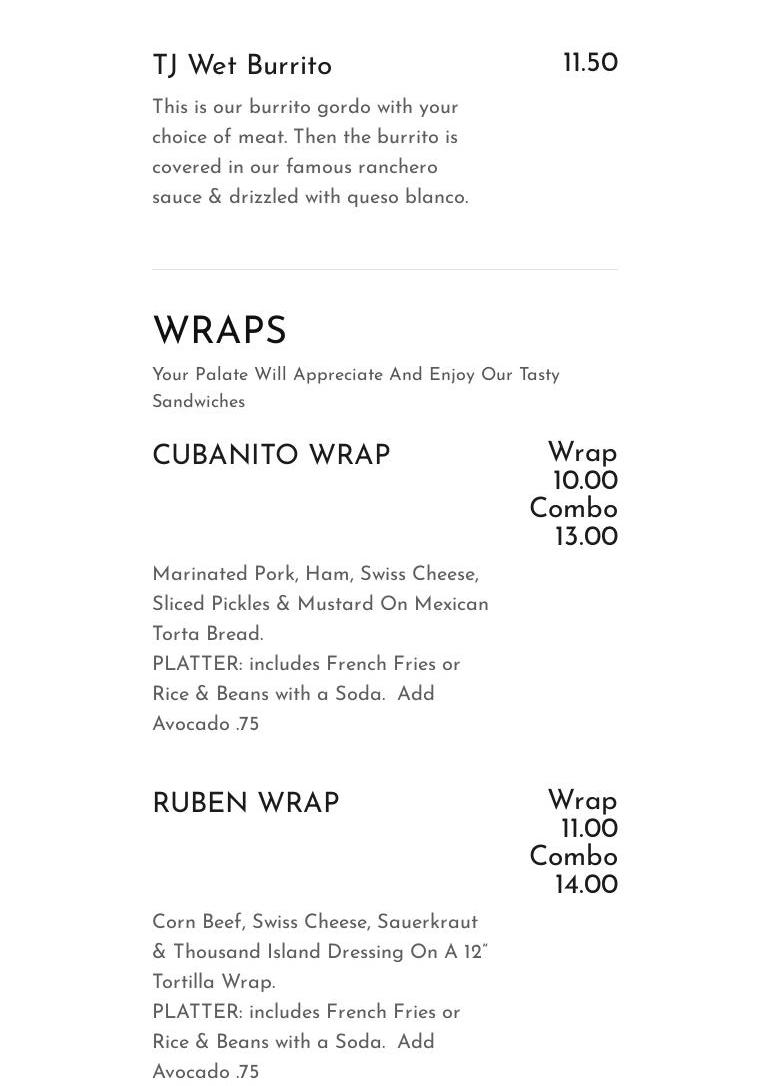 TJ Wet Burrito
11.50

This is our burrito gordo with your choice of meat. Then the burrito is covered in our famous ranchero sauce & drizzled with queso blanco.

WRAPS

Your Palate Will Appreciate And Enjoy Our Tasty Sandwiches

CUBANITO WRAP
Wrap
10.00
Combo
13.00

Marinated Pork, Ham, Swiss Cheese, Sliced Pickles & Mustard On Mexican Torta Bread.
PLATTER: includes French Fries or Rice & Beans with a Soda. Add Avocado .75

RUBEN WRAP
Wrap
11.00
Combo
14.00

Corn Beef, Swiss Cheese, Sauerkraut & Thousand Island Dressing On A 12" Tortilla Wrap.
PLATTER: includes French Fries or Rice & Beans with a Soda. Add Avocado .75